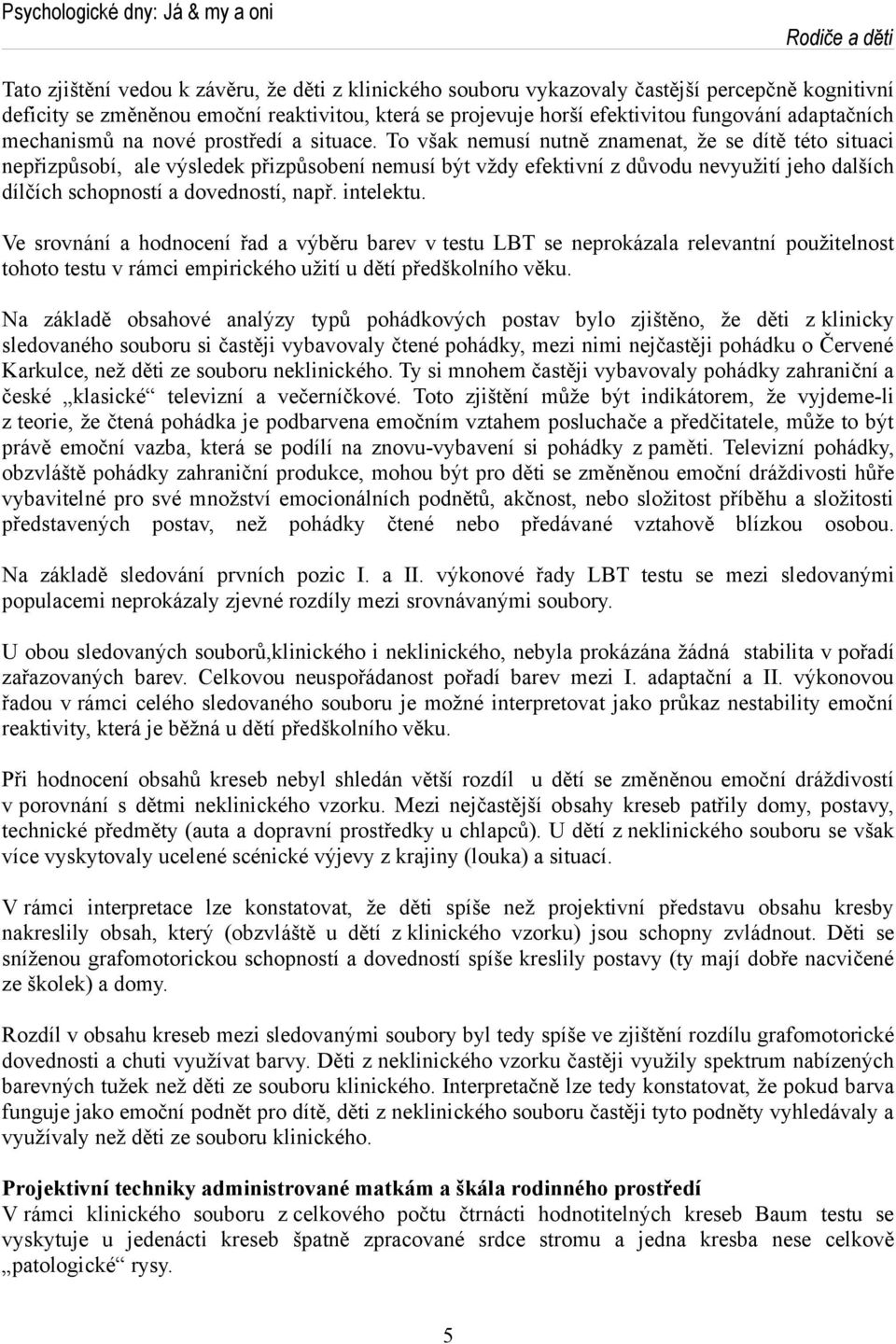 Psychologické dny: Já & my a oni

Rodiče a děti

Tato zjištění vedou k závěru, že děti z klinického souboru vykazovaly častější percepčně kognitivní deficity se změněnou emoční reaktivitou, která se projevuje horší efektivitou fungování adaptačních mechanismů na nové prostředí a situace. To však nemusí nutně znamenat, že se dítě této situaci nepřizpůsobí, ale výsledek přizpůsobení nemusí být vždy efektivní z důvodu nevyužití jeho dalších dílčích schopností a dovedností, např. intelektu.

Ve srovnání a hodnocení řad a výběru barev v testu LBT se neprokázala relevantní použitelnost tohoto testu v rámci empirického užití u dětí předškolního věku.

Na základě obsahové analýzy typů pohádkových postav bylo zjištěno, že děti z klinicky sledovaného souboru si častěji vybavovaly čtené pohádky, mezi nimi nejčastěji pohádku o Červené Karkulce, než děti ze souboru neklinického. Ty si mnohem častěji vybavovaly pohádky zahraniční a české „klasické“ televizní a večerníčkové. Toto zjištění může být indikátorem, že vyjdeme-li z teorie, že čtená pohádka je podbarvena emočním vztahem posluchače a předčitatele, může to být právě emoční vazba, která se podílí na znovu-vybavení si pohádky z paměti. Televizní pohádky, obzvláště pohádky zahraniční produkce, mohou být pro děti se změněnou emoční dráždivostí hůře vybavitelné pro své množství emocionálních podnětů, akčnost, nebo složitost příběhu a složitosti představených postav, než pohádky čtené nebo předávané vztahově blízkou osobou.

Na základě sledování prvních pozic I. a II. výkonové řady LBT testu se mezi sledovanými populacemi neprokázaly zjevné rozdíly mezi srovnávanými soubory.

U obou sledovaných souborů,klinického i neklinického, nebyla prokázána žádná stabilita v pořadí zařazovaných barev. Celkovou neuspořádanost pořadí barev mezi I. adaptační a II. výkonovou řadou v rámci celého sledovaného souboru je možné interpretovat jako průkaz nestability emoční reaktivity, která je běžná u dětí předškolního věku.

Při hodnocení obsahů kreseb nebyl shledán větší rozdíl u dětí se změněnou emoční dráždivostí v porovnání s dětmi neklinického vzorku. Mezi nejčastější obsahy kreseb patřily domy, postavy, technické předměty (auta a dopravní prostředky u chlapců). U dětí z neklinického souboru se však více vyskytovaly ucelené scénické výjevy z krajiny (louka) a situací.

V rámci interpretace lze konstatovat, že děti spíše než projektivní představu obsahu kresby nakreslily obsah, který (obzvláště u dětí z klinického vzorku) jsou schopny zvládnout. Děti se sníženou grafomotorickou schopností a dovedností spíše kreslily postavy (ty mají dobře nacvičené ze školek) a domy.

Rozdíl v obsahu kreseb mezi sledovanými soubory byl tedy spíše ve zjištění rozdílu grafomotorické dovednosti a chuti využívat barvy. Děti z neklinického vzorku častěji využily spektrum nabízených barevných tužek než děti ze souboru klinického. Interpretačně lze tedy konstatovat, že pokud barva funguje jako emoční podnět pro dítě, děti z neklinického souboru častěji tyto podněty vyhledávaly a využívaly než děti ze souboru klinického.

Projektivní techniky administrované matkám a škála rodinného prostředí
V rámci klinického souboru z celkového počtu čtrnácti hodnotitelných kreseb Baum testu se vyskytuje u jedenácti kreseb špatně zpracované srdce stromu a jedna kresba nese celkově „patologické“ rysy.

5